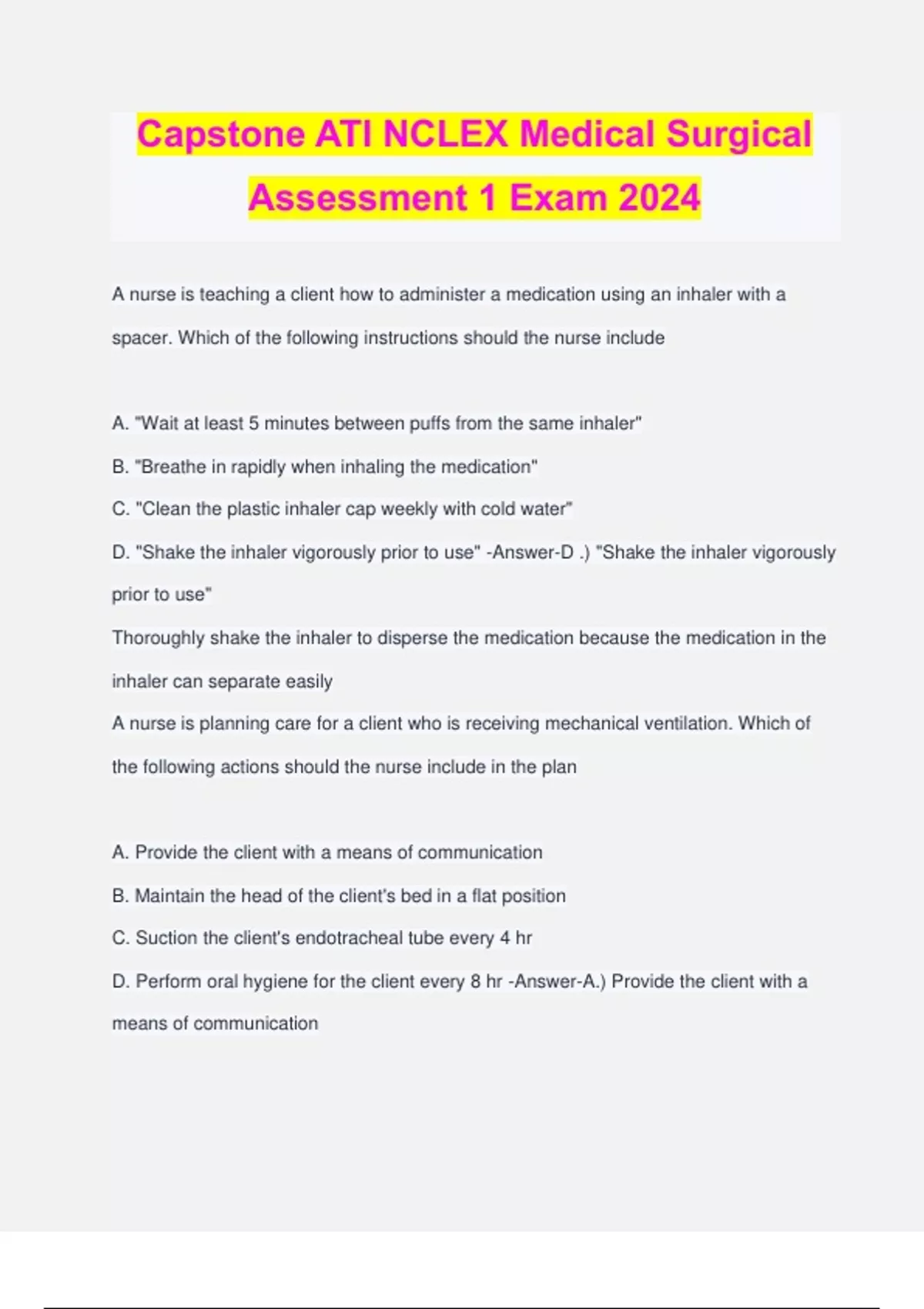 Capstone ATI NCLEX Medical Surgical Assessment 1 Exam 2024

A nurse is teaching a client how to administer a medication using an inhaler with a spacer. Which of the following instructions should the nurse include

A. "Wait at least 5 minutes between puffs from the same inhaler"
B. "Breathe in rapidly when inhaling the medication"
C. "Clean the plastic inhaler cap weekly with cold water"
D. "Shake the inhaler vigorously prior to use" -Answer-D .) "Shake the inhaler vigorously prior to use"
Thoroughly shake the inhaler to disperse the medication because the medication in the inhaler can separate easily
A nurse is planning care for a client who is receiving mechanical ventilation. Which of the following actions should the nurse include in the plan

A. Provide the client with a means of communication
B. Maintain the head of the client's bed in a flat position
C. Suction the client's endotracheal tube every 4 hr
D. Perform oral hygiene for the client every 8 hr -Answer-A.) Provide the client with a means of communication